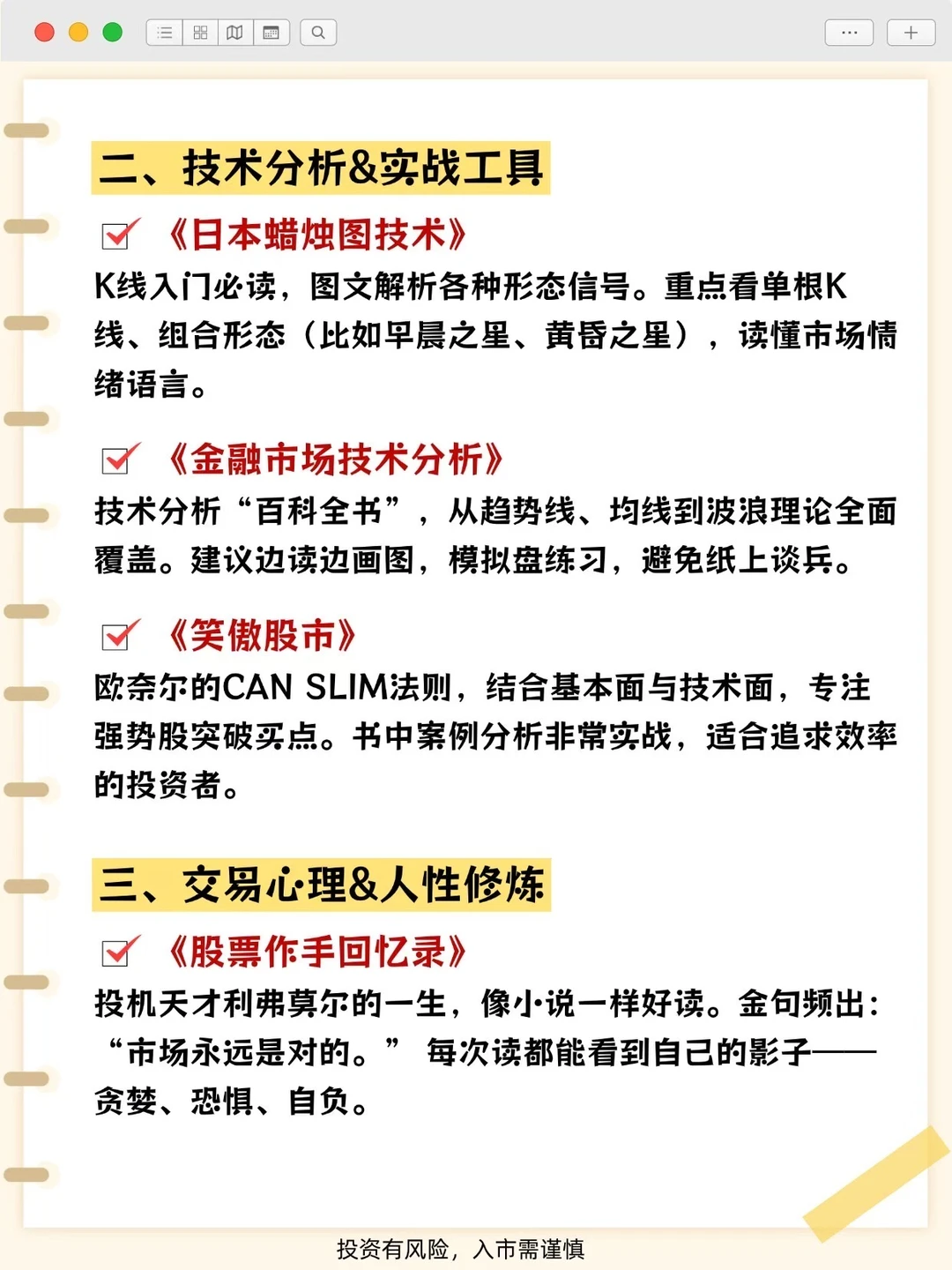 二、技术分析&实战工具

《日本蜡烛图技术》
K线入门必读，图文解析各种形态信号。重点看单根K线、组合形态（比如早晨之星、黄昏之星），读懂市场情绪语言。

《金融市场技术分析》
技术分析“百科全书”，从趋势线、均线到波浪理论全面覆盖。建议边读边画图，模拟盘练习，避免纸上谈兵。

《笑傲股市》
欧奈尔的CAN SLIM法则，结合基本面与技术面，专注强势股突破买点。书中案例分析非常实战，适合追求效率的投资者。

三、交易心理&人性修炼

《股票作手回忆录》
投机天才利弗莫尔的一生，像小说一样好读。金句频出：“市场永远是对的。” 每次读都能看到自己的影子——贪婪、恐惧、自负。

投资有风险，入市需谨慎